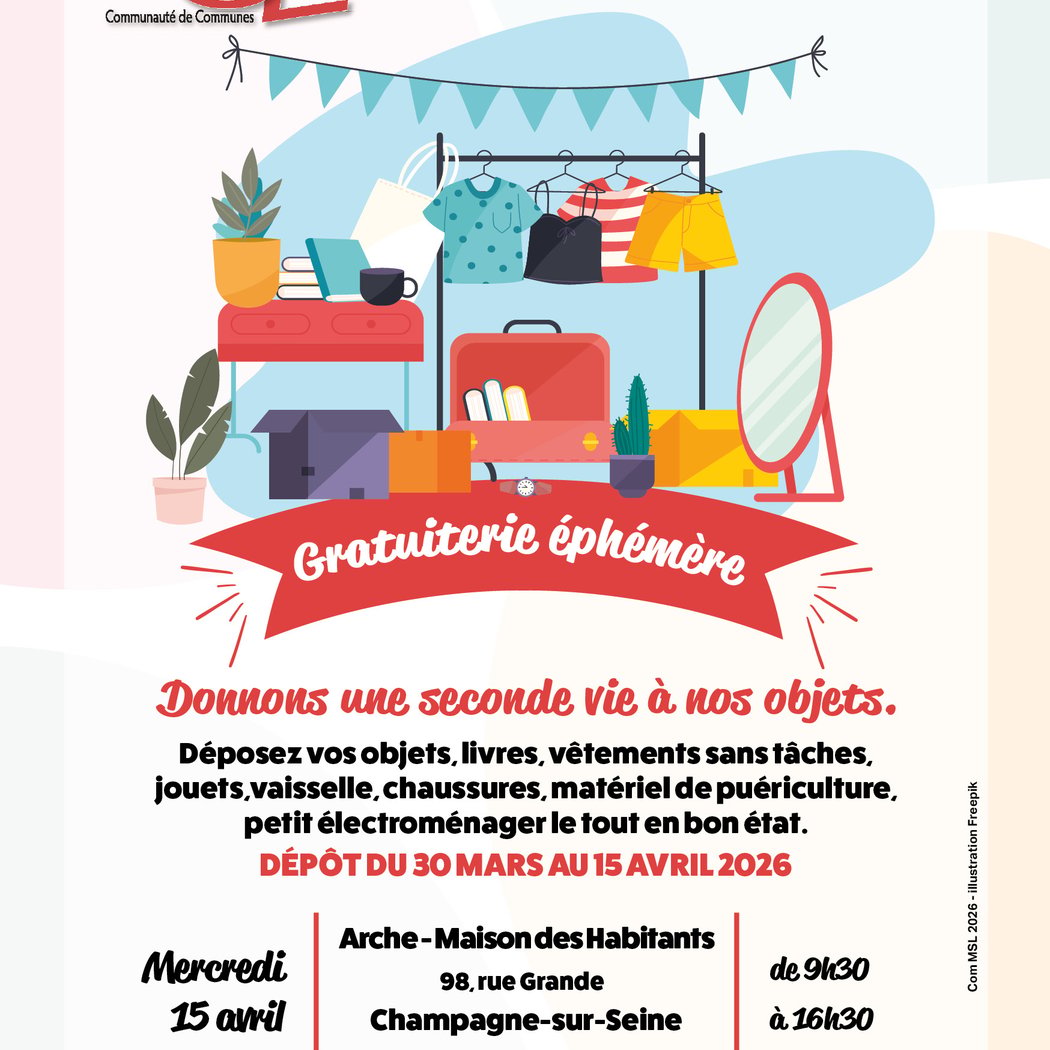 Communauté de Communes

Gratuiterie éphémère

Donnons une seconde vie à nos objets.

Déposez vos objets, livres, vêtements sans tâches, jouets,vaisselle, chaussures, matériel de puériculture, petit électroménager le tout en bon état.

DÉPÔT DU 30 MARS AU 15 AVRIL 2026

Mercredi 15 avril

Arche - Maison des Habitants
98, rue Grande
Champagne-sur-Seine

de 9h30 à 16h30

Com MSL 2026 - illustration Freepik